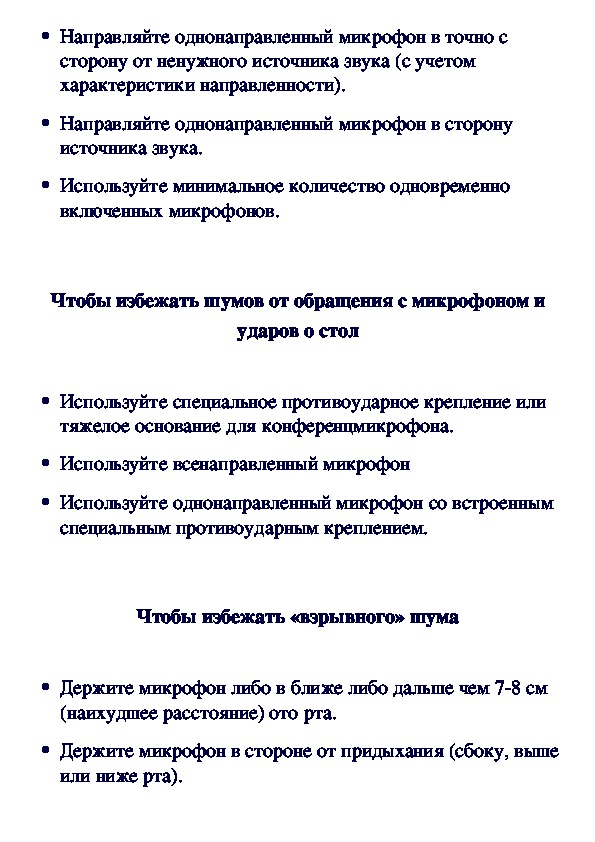 • Направляйте однонаправленный микрофон в точно с сторону от ненужного источника звука (с учетом характеристики направленности).

• Направляйте однонаправленный микрофон в сторону источника звука.

• Используйте минимальное количество одновременно включенных микрофонов.

Чтобы избежать шумов от обращения с микрофоном и ударов о стол

• Используйте специальное противоударное крепление или тяжелое основание для конференцмикрофона.

• Используйте всенаправленный микрофон

• Используйте однонаправленный микрофон со встроенным специальным противоударным креплением.

Чтобы избежать «взрывного» шума

• Держите микрофон либо в ближе либо дальше чем 7-8 см (наихудшее расстояние) ото рта.

• Держите микрофон в стороне от придыхания (сбоку, выше или ниже рта).